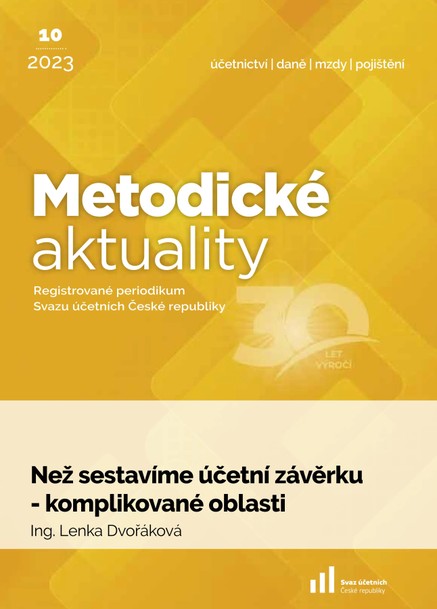 10
2023

účetnictví | daně | mzdy | pojištění

Metodické aktuality

Registrované periodikum
Svazu účetních České republiky

30 LET VÝROČÍ

Než sestavíme účetní závěrku - komplikované oblasti

Ing. Lenka Dvořáková

Svaz účetních
České republiky